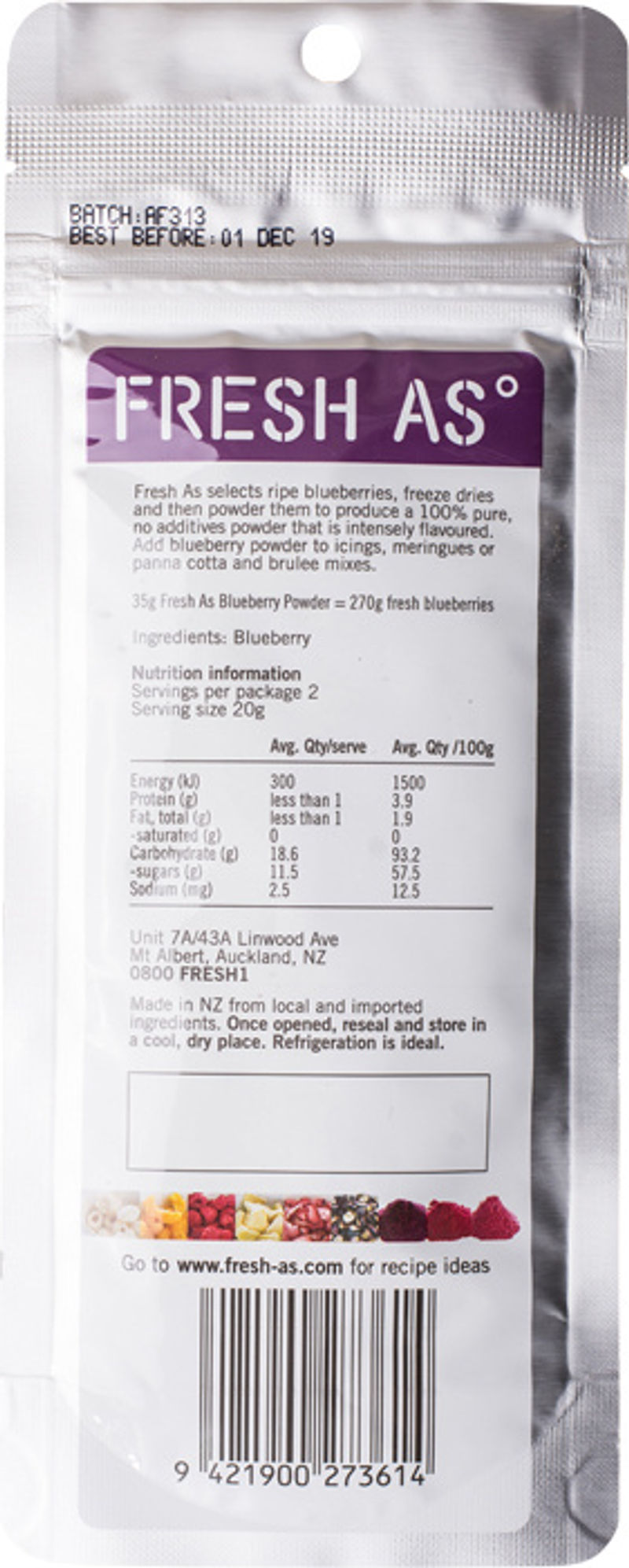 BATCH:AF313
BEST BEFORE:01 DEC 19

FRESH AS°

Fresh As selects ripe blueberries, freeze dries and then powder them to produce a 100% pure, no additives powder that is intensely flavoured. Add blueberry powder to icings, meringues or panna cotta and brulee mixes.

35g Fresh As Blueberry Powder = 270g fresh blueberries

Ingredients: Blueberry

Nutrition information
Servings per package 2
Serving size 20g

|  | Avg. Qty/serve | Avg. Qty /100g |
|---|---|---|
| Energy (kJ) | 300 | 1500 |
| Protein (g) | less than 1 | 3.9 |
| Fat, total (g) | less than 1 | 1.9 |
| -saturated (g) | 0 | 0 |
| Carbohydrate (g) | 18.6 | 93.2 |
| -sugars (g) | 11.5 | 57.5 |
| Sodium (mg) | 2.5 | 12.5 |

Unit 7A/43A Linwood Ave
Mt Albert, Auckland, NZ
0800 FRESH1

Made in NZ from local and imported ingredients. Once opened, reseal and store in a cool, dry place. Refrigeration is ideal.

Go to www.fresh-as.com for recipe ideas

9 421900 273614